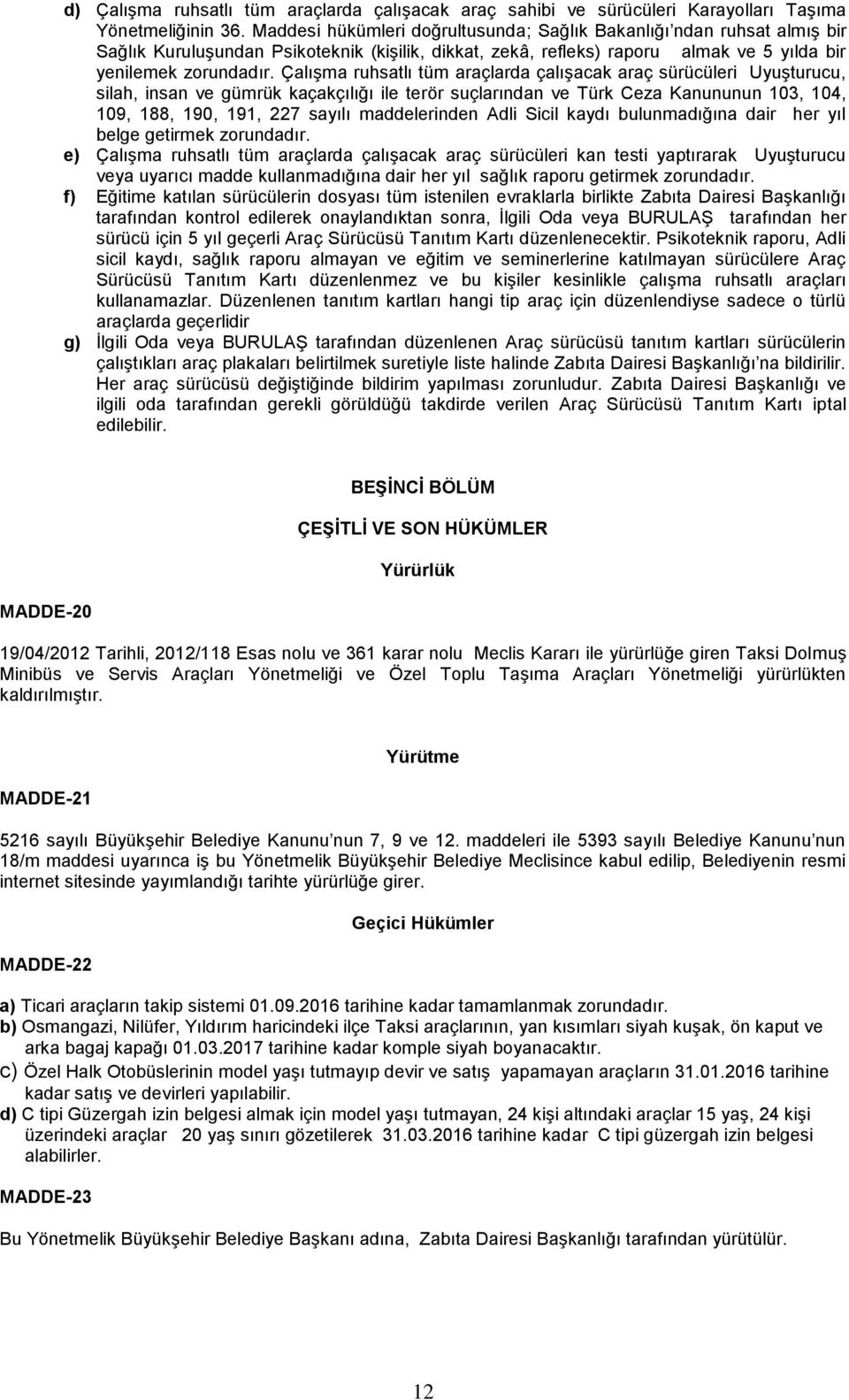 d) Çalışma ruhsatlı tüm araçlarda çalışacak araç sahibi ve sürücüleri Karayolları Taşıma Yönetmeliğinin 36. Maddesi hükümleri doğrultusunda; Sağlık Bakanlığı'ndan ruhsat almış bir Sağlık Kuruluşundan Psikoteknik (kişilik, dikkat, zekâ, refleks) raporu almak ve 5 yılda bir yenilemek zorundadır. Çalışma ruhsatlı tüm araçlarda çalışacak araç sürücüleri Uyuşturucu, silah, insan ve gümrük kaçakçılığı ile terör suçlarından ve Türk Ceza Kanununun 103, 104, 109, 188, 190, 191, 227 sayılı maddelerinden Adli Sicil kaydı bulunmadığına dair her yıl belge getirmek zorundadır.

e) Çalışma ruhsatlı tüm araçlarda çalışacak araç sürücüleri kan testi yaptırarak Uyuşturucu veya uyarıcı madde kullanmadığına dair her yıl sağlık raporu getirmek zorundadır.

f) Eğitime katılan sürücülerin dosyası tüm istenilen evraklarla birlikte Zabıta Dairesi Başkanlığı tarafından kontrol edilerek onaylandıktan sonra, İlgili Oda veya BURULAŞ tarafından her sürücü için 5 yıl geçerli Araç Sürücüsü Tanıtım Kartı düzenlenecektir. Psikoteknik raporu, Adli sicil kaydı, sağlık raporu almayan ve eğitim ve seminerlerine katılmayan sürücülere Araç Sürücüsü Tanıtım Kartı düzenlenmez ve bu kişiler kesinlikle çalışma ruhsatlı araçları kullanamazlar. Düzenlenen tanıtım kartları hangi tip araç için düzenlendiyse sadece o türlü araçlarda geçerlidir

g) İlgili Oda veya BURULAŞ tarafından düzenlenen Araç sürücüsü tanıtım kartları sürücülerin çalıştıkları araç plakaları belirtilmek suretiyle liste halinde Zabıta Dairesi Başkanlığı'na bildirilir. Her araç sürücüsü değiştiğinde bildirim yapılması zorunludur. Zabıta Dairesi Başkanlığı ve ilgili oda tarafından gerekli görüldüğü takdirde verilen Araç Sürücüsü Tanıtım Kartı iptal edilebilir.

BEŞİNCİ BÖLÜM

ÇEŞİTLİ VE SON HÜKÜMLER

Yürürlük

MADDE-20

19/04/2012 Tarihli, 2012/118 Esas nolu ve 361 karar nolu Meclis Kararı ile yürürlüğe giren Taksi Dolmuş Minibüs ve Servis Araçları Yönetmeliği ve Özel Toplu Taşıma Araçları Yönetmeliği yürürlükten kaldırılmıştır.

Yürütme

MADDE-21

5216 sayılı Büyükşehir Belediye Kanunu'nun 7, 9 ve 12. maddeleri ile 5393 sayılı Belediye Kanunu'nun 18/m maddesi uyarınca iş bu Yönetmelik Büyükşehir Belediye Meclisince kabul edilip, Belediyenin resmi internet sitesinde yayımlandığı tarihte yürürlüğe girer.

Geçici Hükümler

MADDE-22

a) Ticari araçların takip sistemi 01.09.2016 tarihine kadar tamamlanmak zorundadır.
b) Osmangazi, Nilüfer, Yıldırım haricindeki ilçe Taksi araçlarının, yan kısımları siyah kuşak, ön kaput ve arka bagaj kapağı 01.03.2017 tarihine kadar komple siyah boyanacaktır.
c) Özel Halk Otobüslerinin model yaşı tutmayıp devir ve satış yapamayan araçların 31.01.2016 tarihine kadar satış ve devirleri yapılabilir.
d) C tipi Güzergah izin belgesi almak için model yaşı tutmayan, 24 kişi altındaki araçlar 15 yaş, 24 kişi üzerindeki araçlar 20 yaş sınırı gözetilerek 31.03.2016 tarihine kadar C tipi güzergah izin belgesi alabilirler.

MADDE-23

Bu Yönetmelik Büyükşehir Belediye Başkanı adına, Zabıta Dairesi Başkanlığı tarafından yürütülür.

12